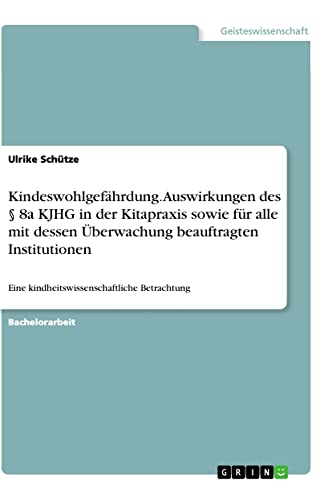 Geisteswissenschaft

Ulrike Schütze

Kindeswohlgefährdung. Auswirkungen des § 8a KJHG in der Kitapraxis sowie für alle mit dessen Überwachung beauftragten Institutionen

Eine kindheitswissenschaftliche Betrachtung

Bachelorarbeit

GRIN